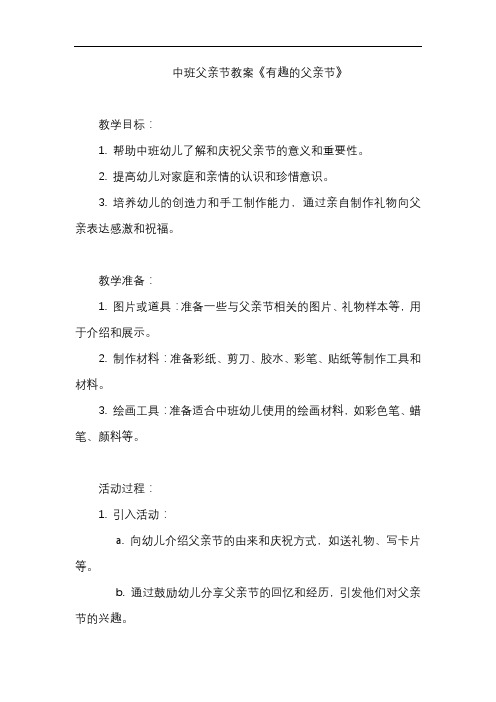 中班父亲节教案《有趣的父亲节》

教学目标：

1. 帮助中班幼儿了解和庆祝父亲节的意义和重要性。

2. 提高幼儿对家庭和亲情的认识和珍惜意识。

3. 培养幼儿的创造力和手工制作能力，通过亲自制作礼物向父亲表达感激和祝福。

教学准备：

1. 图片或道具：准备一些与父亲节相关的图片、礼物样本等，用于介绍和展示。

2. 制作材料：准备彩纸、剪刀、胶水、彩笔、贴纸等制作工具和材料。

3. 绘画工具：准备适合中班幼儿使用的绘画材料，如彩色笔、蜡笔、颜料等。

活动过程：

1. 引入活动：

a. 向幼儿介绍父亲节的由来和庆祝方式，如送礼物、写卡片等。

b. 通过鼓励幼儿分享父亲节的回忆和经历，引发他们对父亲节的兴趣。